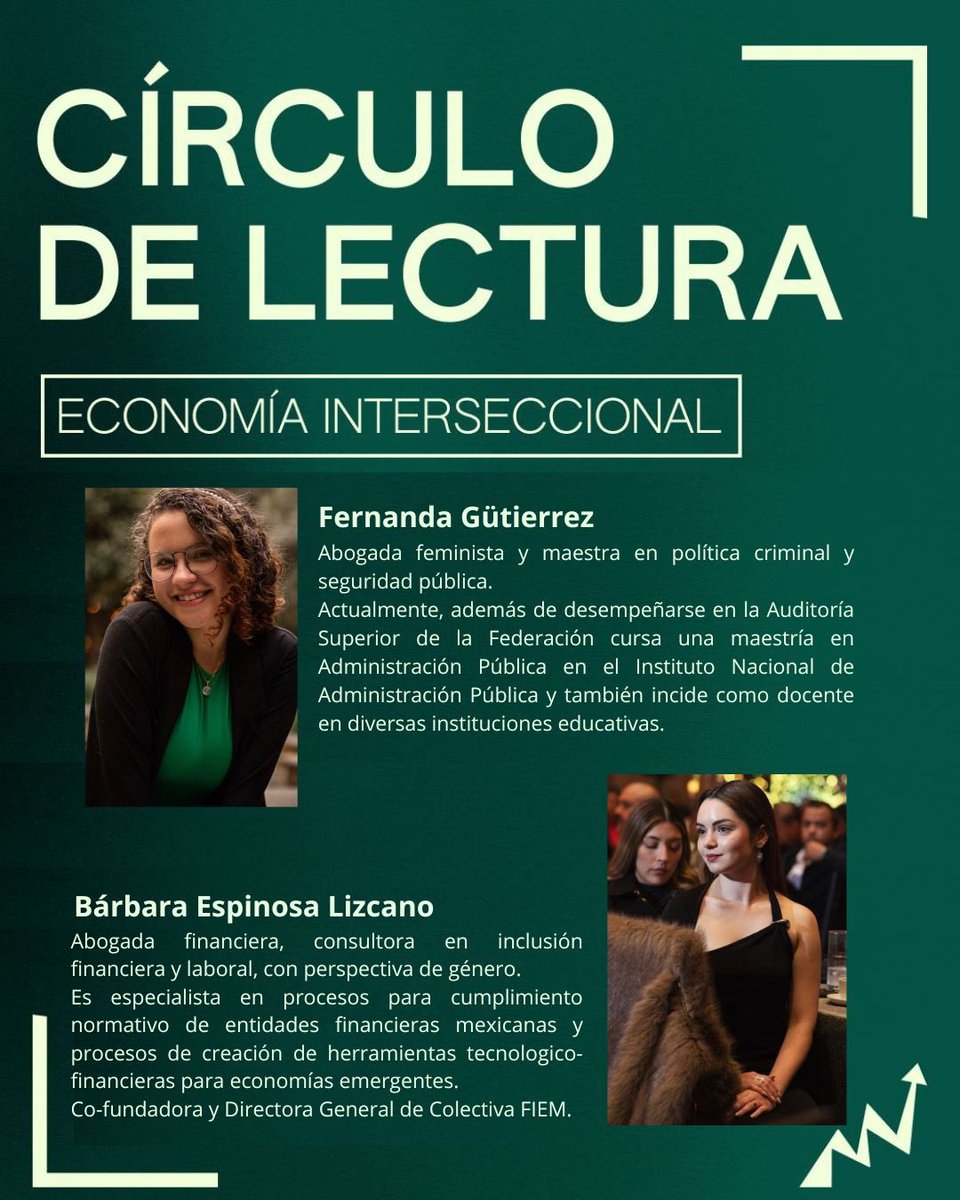 CÍRCULO DE LECTURA

ECONOMÍA INTERSECCIONAL

Fernanda Gütierrez
Abogada feminista y maestra en política criminal y seguridad pública.
Actualmente, además de desempeñarse en la Auditoría Superior de la Federación cursa una maestría en Administración Pública en el Instituto Nacional de Administración Pública y también incide como docente en diversas instituciones educativas.

Bárbara Espinosa Lizcano
Abogada financiera, consultora en inclusión financiera y laboral, con perspectiva de género.
Es especialista en procesos para cumplimiento normativo de entidades financieras mexicanas y procesos de creación de herramientas tecnologico-financieras para economías emergentes.
Co-fundadora y Directora General de Colectiva FIEM.